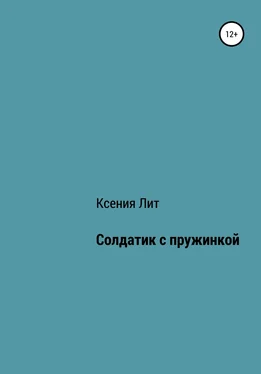 12+

Ксения Лит

Солдатик с пружинкой